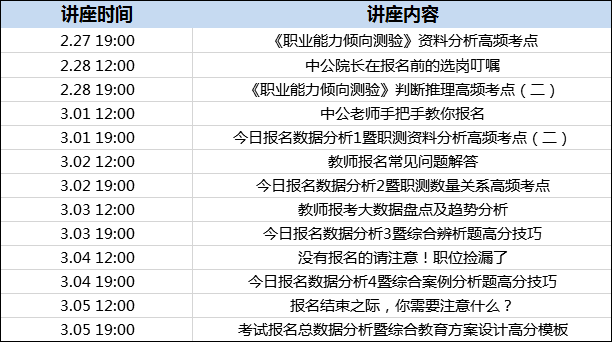 | 讲座时间 | 讲座内容 |
|---|---|
| 2.27 19:00 | 《职业能力倾向测验》资料分析高频考点 |
| 2.28 12:00 | 中公院长在报名前的选岗叮嘱 |
| 2.28 19:00 | 《职业能力倾向测验》判断推理高频考点（二） |
| 3.01 12:00 | 中公老师手把手教你报名 |
| 3.01 19:00 | 今日报名数据分析1暨职测资料分析高频考点（二） |
| 3.02 12:00 | 教师报名常见问题解答 |
| 3.02 19:00 | 今日报名数据分析2暨职测数量关系高频考点 |
| 3.03 12:00 | 教师报考大数据盘点及趋势分析 |
| 3.03 19:00 | 今日报名数据分析3暨综合辨析题高分技巧 |
| 3.04 12:00 | 没有报名的请注意！职位捡漏了 |
| 3.04 19:00 | 今日报名数据分析4暨综合案例分析题高分技巧 |
| 3.05 12:00 | 报名结束之际，你需要注意什么？ |
| 3.05 19:00 | 考试报名总数据分析暨综合教育方案设计高分模板 |